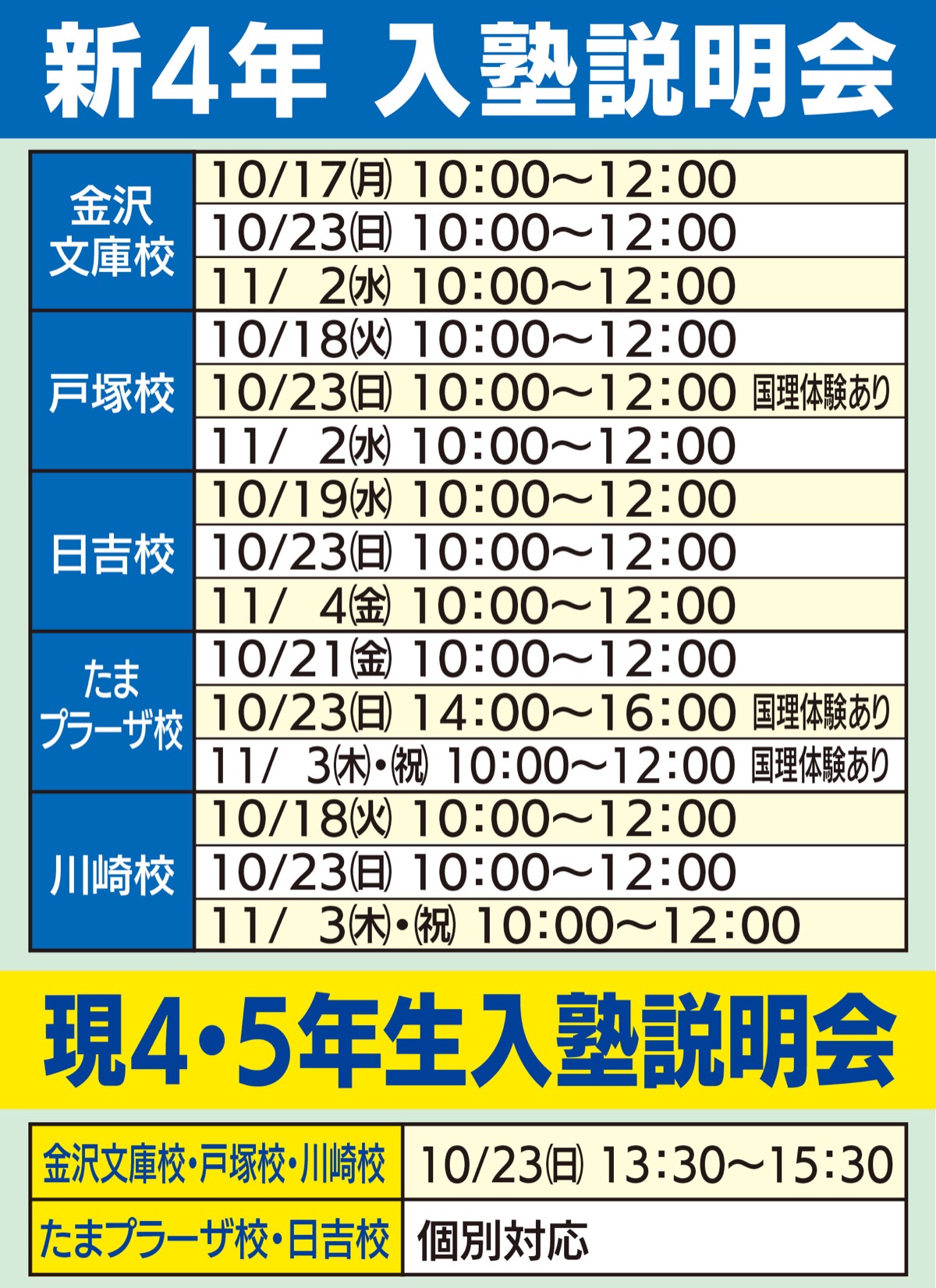 新4年 入塾説明会

| 金沢文庫校 | 10/17㈪ 10:00～12:00 |
|---|---|
| | 10/23㈰ 10:00～12:00 |
| | 11/ 2㈬ 10:00～12:00 |
| 戸塚校 | 10/18㈫ 10:00～12:00 |
| | 10/23㈰ 10:00～12:00 国理体験あり |
| | 11/ 2㈬ 10:00～12:00 |
| 日吉校 | 10/19㈬ 10:00～12:00 |
| | 10/23㈰ 10:00～12:00 |
| | 11/ 4㈮ 10:00～12:00 |
| たまプラーザ校 | 10/21㈮ 10:00～12:00 |
| | 10/23㈰ 14:00～16:00 国理体験あり |
| | 11/ 3㈭・㈷ 10:00～12:00 国理体験あり |
| 川崎校 | 10/18㈫ 10:00～12:00 |
| | 10/23㈰ 10:00～12:00 |
| | 11/ 3㈭・㈷ 10:00～12:00 |

現4・5年生入塾説明会

| 金沢文庫校・戸塚校・川崎校 | 10/23㈰ 13:30～15:30 |
|---|---|
| たまプラーザ校・日吉校 | 個別対応 |